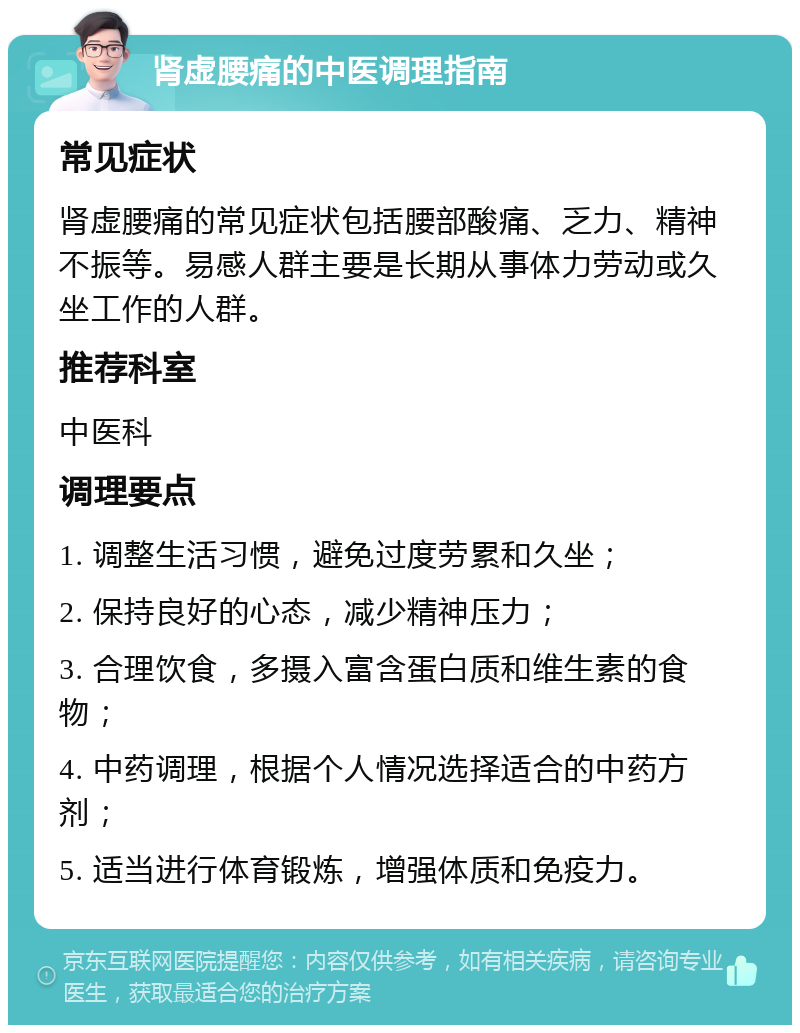 肾虚腰痛的中医调理指南

常见症状

肾虚腰痛的常见症状包括腰部酸痛、乏力、精神不振等。易感人群主要是长期从事体力劳动或久坐工作的人群。

推荐科室

中医科

调理要点

1. 调整生活习惯，避免过度劳累和久坐；

2. 保持良好的心态，减少精神压力；

3. 合理饮食，多摄入富含蛋白质和维生素的食物；

4. 中药调理，根据个人情况选择适合的中药方剂；

5. 适当进行体育锻炼，增强体质和免疫力。

京东互联网医院提醒您：内容仅供参考，如有相关疾病，请咨询专业医生，获取最适合您的治疗方案